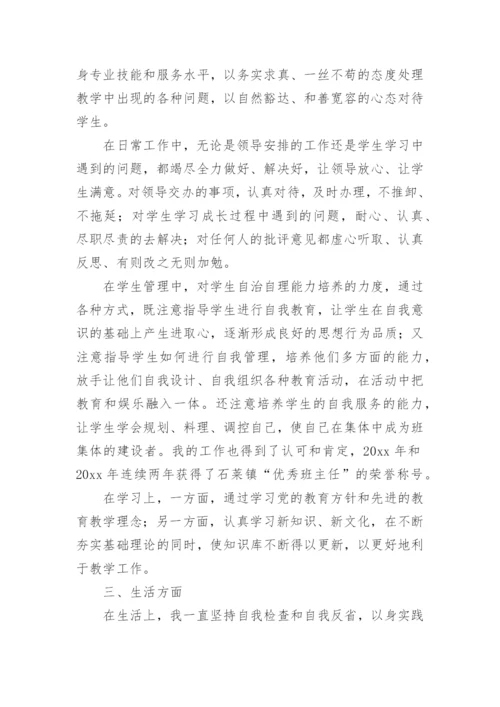 身专业技能和服务水平，以务实求真、一丝不苟的态度处理教学中出现的各种问题，以自然豁达、和善宽容的心态对待学生。

在日常工作中，无论是领导安排的工作还是学生学习中遇到的问题，都竭尽全力做好、解决好，让领导放心、让学生满意。对领导交办的事项，认真对待，及时办理，不推卸、不拖延；对学生学习成长过程中遇到的问题，耐心、认真、尽职尽责的去解决；对任何人的批评意见都虚心听取、认真反思、有则改之无则加勉。

在学生管理中，对学生自治自理能力培养的力度，通过各种方式，既注意指导学生进行自我教育，让学生在自我意识的基础上产生进取心，逐渐形成良好的思想行为品质；又注意指导学生如何进行自我管理，培养他们多方面的能力，放手让他们自我设计、自我组织各种教育活动，在活动中把教育和娱乐融入一体。还注意培养学生的自我服务的能力，让学生学会规划、料理、调控自己，使自己在集体中成为班集体的建设者。我的工作也得到了认可和肯定，20xx 年和 20xx 年连续两年获得了石莱镇“优秀班主任”的荣誉称号。

在学习上，一方面，通过学习党的教育方针和先进的教育教学理念；另一方面，认真学习新知识、新文化，在不断夯实基础理论的同时，使知识库不断得以更新，以更好地利于教学工作。

三、生活方面

在生活上，我一直坚持自我检查和自我反省，以身实践